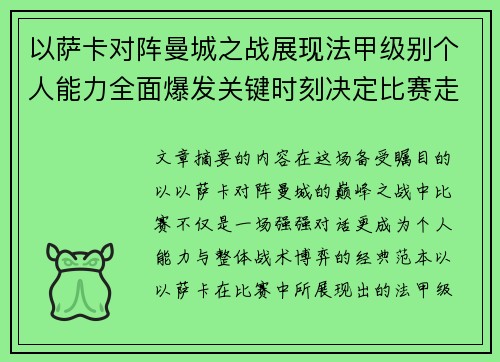 以萨卡对阵曼城之战展现法甲级别个人能力全面爆发关键时刻决定比赛走

文章摘要的内容在这场备受瞩目的以以萨卡对阵曼城的巅峰之战中比赛不仅是一场强强对话更成为个人能力与整体战术博弈的经典范本以以萨卡在比赛中所展现出的法甲级